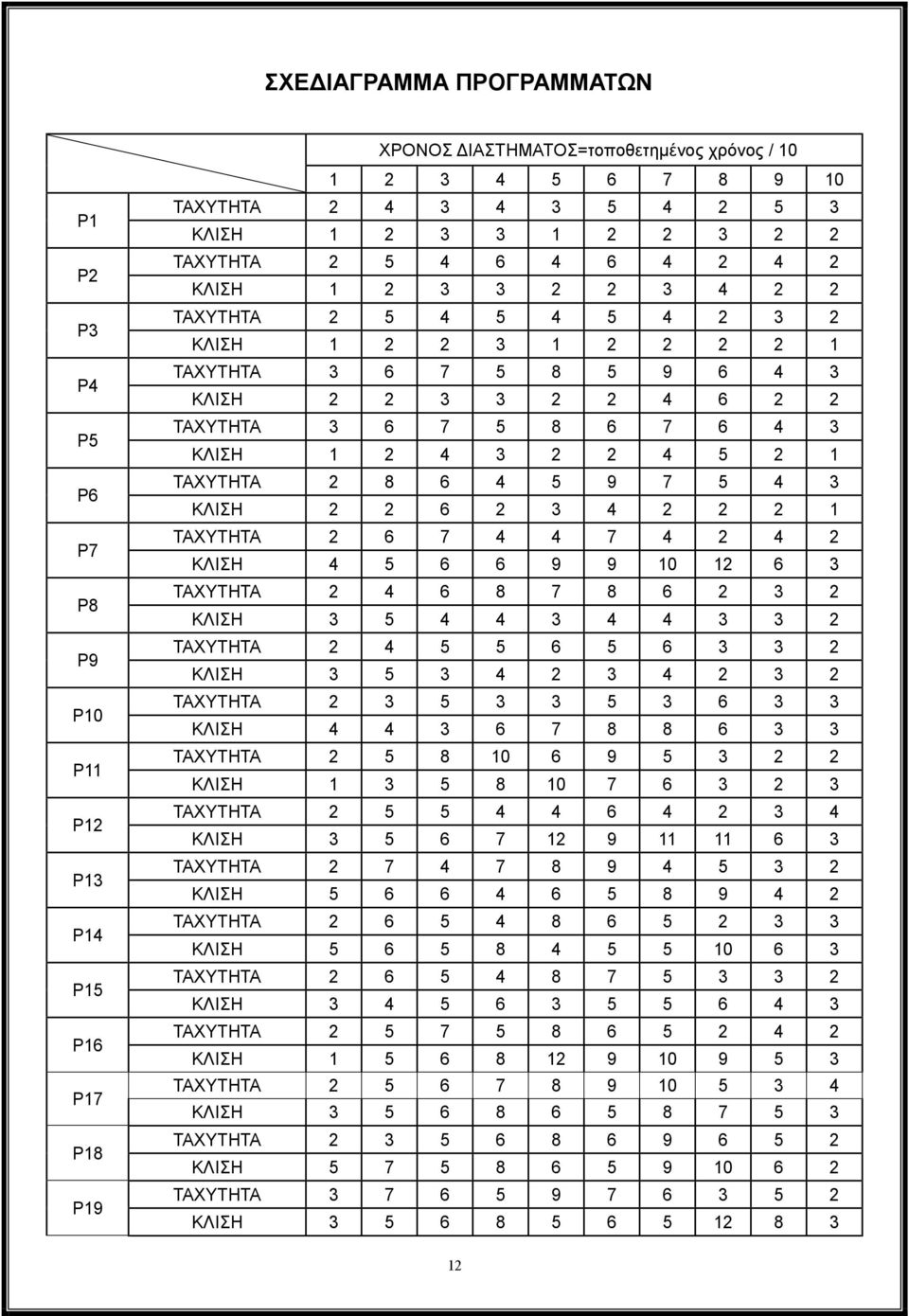 ΣΧΕΔΙΑΓΡΑΜΜΑ ΠΡΟΓΡΑΜΜΑΤΩΝ

| | | ΧΡΟΝΟΣ ΔΙΑΣΤΗΜΑΤΟΣ=τοποθετημένος χρόνος / 10 | | | | | | | | | |
|---|---|---|---|---|---|---|---|---|---|---|---|
| | | 1 | 2 | 3 | 4 | 5 | 6 | 7 | 8 | 9 | 10 |
| P1 | ΤΑΧΥΤΗΤΑ | 2 | 4 | 3 | 4 | 3 | 5 | 4 | 2 | 5 | 3 |
| | ΚΛΙΣΗ | 1 | 2 | 3 | 3 | 1 | 2 | 2 | 3 | 2 | 2 |
| P2 | ΤΑΧΥΤΗΤΑ | 2 | 5 | 4 | 6 | 4 | 6 | 4 | 2 | 4 | 2 |
| | ΚΛΙΣΗ | 1 | 2 | 3 | 3 | 2 | 2 | 3 | 4 | 2 | 2 |
| P3 | ΤΑΧΥΤΗΤΑ | 2 | 5 | 4 | 5 | 4 | 5 | 4 | 2 | 3 | 2 |
| | ΚΛΙΣΗ | 1 | 2 | 2 | 3 | 1 | 2 | 2 | 2 | 2 | 1 |
| P4 | ΤΑΧΥΤΗΤΑ | 3 | 6 | 7 | 5 | 8 | 5 | 9 | 6 | 4 | 3 |
| | ΚΛΙΣΗ | 2 | 2 | 3 | 3 | 2 | 2 | 4 | 6 | 2 | 2 |
| P5 | ΤΑΧΥΤΗΤΑ | 3 | 6 | 7 | 5 | 8 | 6 | 7 | 6 | 4 | 3 |
| | ΚΛΙΣΗ | 1 | 2 | 4 | 3 | 2 | 2 | 4 | 5 | 2 | 1 |
| P6 | ΤΑΧΥΤΗΤΑ | 2 | 8 | 6 | 4 | 5 | 9 | 7 | 5 | 4 | 3 |
| | ΚΛΙΣΗ | 2 | 2 | 6 | 2 | 3 | 4 | 2 | 2 | 2 | 1 |
| P7 | ΤΑΧΥΤΗΤΑ | 2 | 6 | 7 | 4 | 4 | 7 | 4 | 2 | 4 | 2 |
| | ΚΛΙΣΗ | 4 | 5 | 6 | 6 | 9 | 9 | 10 | 12 | 6 | 3 |
| P8 | ΤΑΧΥΤΗΤΑ | 2 | 4 | 6 | 8 | 7 | 8 | 6 | 2 | 3 | 2 |
| | ΚΛΙΣΗ | 3 | 5 | 4 | 4 | 3 | 4 | 4 | 3 | 3 | 2 |
| P9 | ΤΑΧΥΤΗΤΑ | 2 | 4 | 5 | 5 | 6 | 5 | 6 | 3 | 3 | 2 |
| | ΚΛΙΣΗ | 3 | 5 | 3 | 4 | 2 | 3 | 4 | 2 | 3 | 2 |
| P10 | ΤΑΧΥΤΗΤΑ | 2 | 3 | 5 | 3 | 3 | 5 | 3 | 6 | 3 | 3 |
| | ΚΛΙΣΗ | 4 | 4 | 3 | 6 | 7 | 8 | 8 | 6 | 3 | 3 |
| P11 | ΤΑΧΥΤΗΤΑ | 2 | 5 | 8 | 10 | 6 | 9 | 5 | 3 | 2 | 2 |
| | ΚΛΙΣΗ | 1 | 3 | 5 | 8 | 10 | 7 | 6 | 3 | 2 | 3 |
| P12 | ΤΑΧΥΤΗΤΑ | 2 | 5 | 5 | 4 | 4 | 6 | 4 | 2 | 3 | 4 |
| | ΚΛΙΣΗ | 3 | 5 | 6 | 7 | 12 | 9 | 11 | 11 | 6 | 3 |
| P13 | ΤΑΧΥΤΗΤΑ | 2 | 7 | 4 | 7 | 8 | 9 | 4 | 5 | 3 | 2 |
| | ΚΛΙΣΗ | 5 | 6 | 6 | 4 | 6 | 5 | 8 | 9 | 4 | 2 |
| P14 | ΤΑΧΥΤΗΤΑ | 2 | 6 | 5 | 4 | 8 | 6 | 5 | 2 | 3 | 3 |
| | ΚΛΙΣΗ | 5 | 6 | 5 | 8 | 4 | 5 | 5 | 10 | 6 | 3 |
| P15 | ΤΑΧΥΤΗΤΑ | 2 | 6 | 5 | 4 | 8 | 7 | 5 | 3 | 3 | 2 |
| | ΚΛΙΣΗ | 3 | 4 | 5 | 6 | 3 | 5 | 5 | 6 | 4 | 3 |
| P16 | ΤΑΧΥΤΗΤΑ | 2 | 5 | 7 | 5 | 8 | 6 | 5 | 2 | 4 | 2 |
| | ΚΛΙΣΗ | 1 | 5 | 6 | 8 | 12 | 9 | 10 | 9 | 5 | 3 |
| P17 | ΤΑΧΥΤΗΤΑ | 2 | 5 | 6 | 7 | 8 | 9 | 10 | 5 | 3 | 4 |
| | ΚΛΙΣΗ | 3 | 5 | 6 | 8 | 6 | 5 | 8 | 7 | 5 | 3 |
| P18 | ΤΑΧΥΤΗΤΑ | 2 | 3 | 5 | 6 | 8 | 6 | 9 | 6 | 5 | 2 |
| | ΚΛΙΣΗ | 5 | 7 | 5 | 8 | 6 | 5 | 9 | 10 | 6 | 2 |
| P19 | ΤΑΧΥΤΗΤΑ | 3 | 7 | 6 | 5 | 9 | 7 | 6 | 3 | 5 | 2 |
| | ΚΛΙΣΗ | 3 | 5 | 6 | 8 | 5 | 6 | 5 | 12 | 8 | 3 |

12